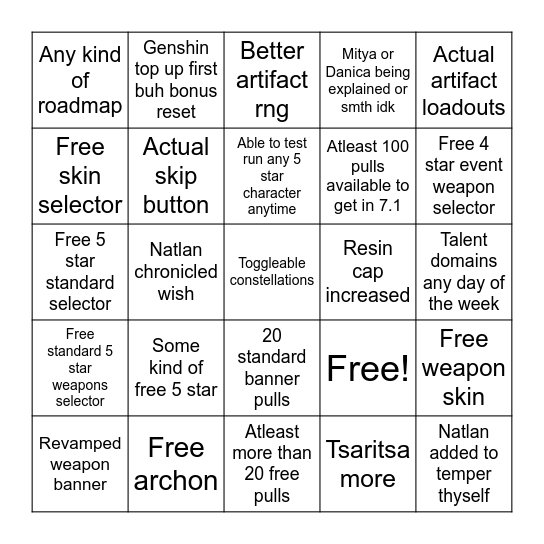 | | | | | |
|---|---|---|---|---|
| Any kind of roadmap | Genshin top up first buh bonus reset | Better artifact rng | Mitya or Danica being explained or smth idk | Actual artifact loadouts |
| Free skin selector | Actual skip button | Able to test run any 5 star character anytime | Atleast 100 pulls available to get in 7.1 | Free 4 star event weapon selector |
| Free 5 star standard selector | Natlan chronicled wish | Toggleable constellations | Resin cap increased | Talent domains any day of the week |
| Free standard 5 star weapons selector | Some kind of free 5 star | 20 standard banner pulls | Free! | Free weapon skin |
| Revamped weapon banner | Free archon | Atleast more than 20 free pulls | Tsaritsa more | Natlan added to temper thyself |